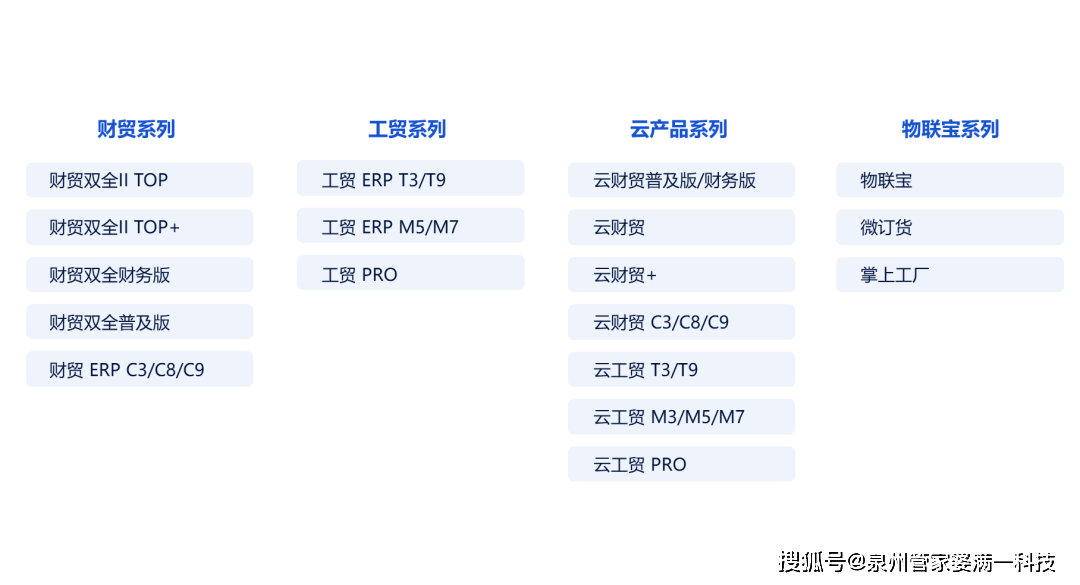 财贸系列

财贸双全II TOP

财贸双全II TOP+

财贸双全财务版

财贸双全普及版

财贸 ERP C3/C8/C9

工贸系列

工贸 ERP T3/T9

工贸 ERP M5/M7

工贸 PRO

云产品系列

云财贸普及版/财务版

云财贸

云财贸+

云财贸 C3/C8/C9

云工贸 T3/T9

云工贸 M3/M5/M7

云工贸 PRO

物联宝系列

物联宝

微订货

掌上工厂

搜狐号@泉州管家婆满一科技